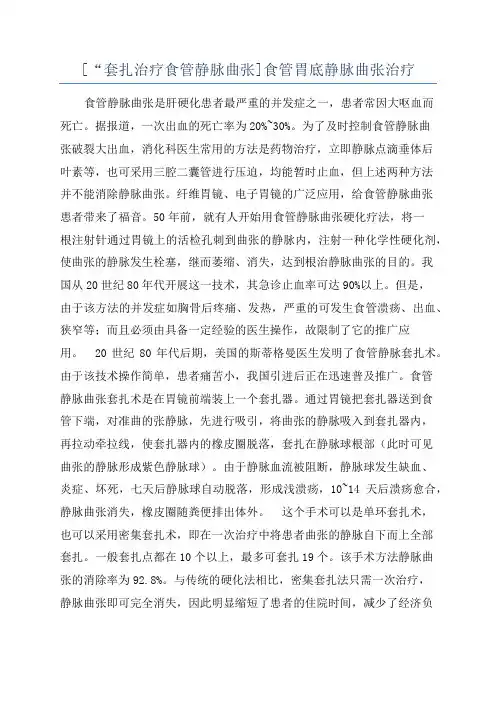 [“套扎治疗食管静脉曲张]食管胃底静脉曲张治疗

食管静脉曲张是肝硬化患者最严重的并发症之一，患者常因大呕血而死亡。据报道，一次出血的死亡率为20%~30%。为了及时控制食管静脉曲张破裂大出血，消化科医生常用的方法是药物治疗，立即静脉点滴垂体后叶素等，也可采用三腔二囊管进行压迫，均能暂时止血，但上述两种方法并不能消除静脉曲张。纤维胃镜、电子胃镜的广泛应用，给食管静脉曲张患者带来了福音。50年前，就有人开始用食管静脉曲张硬化疗法，将一根注射针通过胃镜上的活检孔刺到曲张的静脉内，注射一种化学性硬化剂，使曲张的静脉发生栓塞，继而萎缩、消失，达到根治静脉曲张的目的。我国从20世纪80年代开展这一技术，其急诊止血率可达90%以上。但是，由于该方法的并发症如胸骨后疼痛、发热，严重的可发生食管溃疡、出血、狭窄等；而且必须由具备一定经验的医生操作，故限制了它的推广应用。 20世纪80年代后期，美国的斯蒂格曼医生发明了食管静脉套扎术。由于该技术操作简单，患者痛苦小，我国引进后正在迅速普及推广。食管静脉曲张套扎术是在胃镜前端装上一个套扎器。通过胃镜把套扎器送到食管下端，对准曲的张静脉，先进行吸引，将曲张的静脉吸入到套扎器内，再拉动牵拉线，使套扎器内的橡皮圈脱落，套扎在静脉球根部（此时可见曲张的静脉形成紫色静脉球）。由于静脉血流被阻断，静脉球发生缺血、炎症、坏死，七天后静脉球自动脱落，形成浅溃疡，10~14天后溃疡愈合，静脉曲张消失，橡皮圈随粪便排出体外。 这个手术可以是单环套扎术，也可以采用密集套扎术，即在一次治疗中将患者曲张的静脉自下而上全部套扎。一般套扎点都在10个以上，最多可套扎19个。该手术方法静脉曲张的消除率为92.8%。与传统的硬化法相比，密集套扎法只需一次治疗，静脉曲张即可完全消失，因此明显缩短了患者的住院时间，减少了经济负